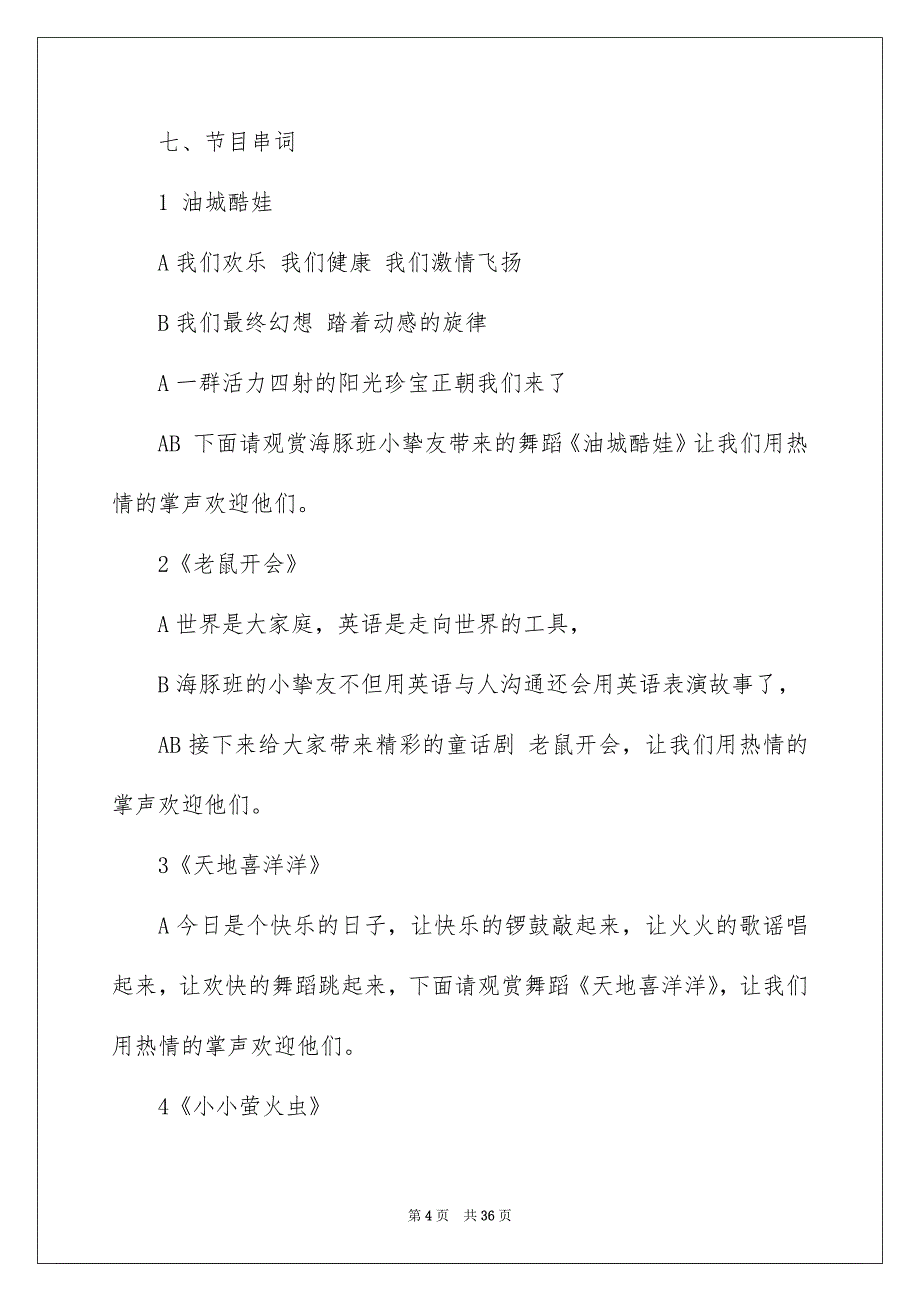 七、节目串词

1 油城酷娃

A 我们欢乐 我们健康 我们激情飞扬

B 我们最终幻想 踏着动感的旋律

A 一群活力四射的阳光珍宝正朝我们来了

AB 下面请观赏海豚班小挚友带来的舞蹈《油城酷娃》让我们用热情的掌声欢迎他们。

2《老鼠开会》

A 世界是大家庭，英语是走向世界的工具，

B 海豚班的小挚友不但用英语与人沟通还会用英语表演故事了，

AB 接下来给大家带来精彩的童话剧 老鼠开会，让我们用热情的掌声欢迎他们。

3《天地喜洋洋》

A 今日是个快乐的日子，让快乐的锣鼓敲起来，让火火的歌谣唱起来，让欢快的舞蹈跳起来，下面请观赏舞蹈《天地喜洋洋》，让我们用热情的掌声欢迎他们。

4《小小萤火虫》

第 4 页 共 36 页